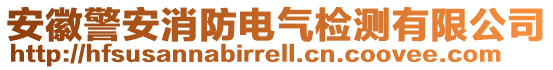 安徽警安消防电气检测有限公司
http://hfsusannabirrell.cn.coovee.com